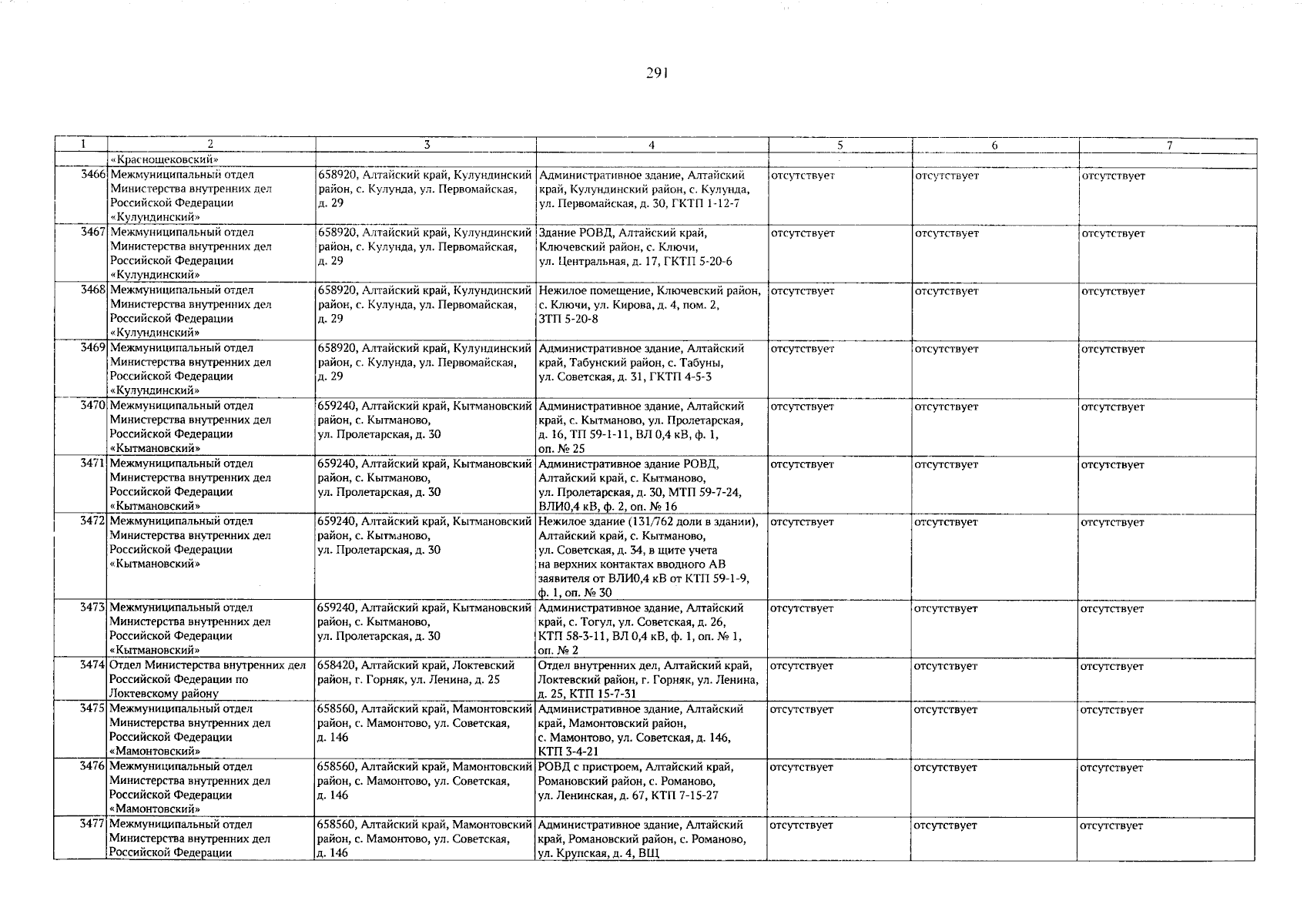 291

| 1 | 2 | 3 | 4 | 5 | 6 | 7 |
|---|---|---|---|---|---|---|
| | «Краснощековский» | | | | | |
| 3466 | Межмуниципальный отдел Министерства внутренних дел Российской Федерации «Кулундинский» | 658920, Алтайский край, Кулундинский район, с. Кулунда, ул. Первомайская, д. 29 | Административное здание, Алтайский край, Кулундинский район, с. Кулунда, ул. Первомайская, д. 30, ГКТП 1-12-7 | отсутствует | отсутствует | отсутствует |
| 3467 | Межмуниципальный отдел Министерства внутренних дел Российской Федерации «Кулундинский» | 658920, Алтайский край, Кулундинский район, с. Кулунда, ул. Первомайская, д. 29 | Здание РОВД, Алтайский край, Ключевский район, с. Ключи, ул. Центральная, д. 17, ГКТП 5-20-6 | отсутствует | отсутствует | отсутствует |
| 3468 | Межмуниципальный отдел Министерства внутренних дел Российской Федерации «Кулундинский» | 658920, Алтайский край, Кулундинский район, с. Кулунда, ул. Первомайская, д. 29 | Нежилое помещение, Ключевский район, с. Ключи, ул. Кирова, д. 4, пом. 2, ЗТП 5-20-8 | отсутствует | отсутствует | отсутствует |
| 3469 | Межмуниципальный отдел Министерства внутренних дел Российской Федерации «Кулундинский» | 658920, Алтайский край, Кулундинский район, с. Кулунда, ул. Первомайская, д. 29 | Административное здание, Алтайский край, Табунский район, с. Табуны, ул. Советская, д. 31, ГКТП 4-5-3 | отсутствует | отсутствует | отсутствует |
| 3470 | Межмуниципальный отдел Министерства внутренних дел Российской Федерации «Кытмановский» | 659240, Алтайский край, Кытмановский район, с. Кытманово, ул. Пролетарская, д. 30 | Административное здание, Алтайский край, с. Кытманово, ул. Пролетарская, д. 16, ТП 59-1-11, ВЛ 0,4 кВ, ф. 1, оп. № 25 | отсутствует | отсутствует | отсутствует |
| 3471 | Межмуниципальный отдел Министерства внутренних дел Российской Федерации «Кытмановский» | 659240, Алтайский край, Кытмановский район, с. Кытманово, ул. Пролетарская, д. 30 | Административное здание РОВД, Алтайский край, с. Кытманово, ул. Пролетарская, д. 30, МТП 59-7-24, ВЛИ0,4 кВ, ф. 2, оп. № 16 | отсутствует | отсутствует | отсутствует |
| 3472 | Межмуниципальный отдел Министерства внутренних дел Российской Федерации «Кытмановский» | 659240, Алтайский край, Кытмановский район, с. Кытманово, ул. Пролетарская, д. 30 | Нежилое здание (131/762 доли в здании), Алтайский край, с. Кытманово, ул. Советская, д. 34, в щите учета на верхних контактах вводного АВ заявителя от ВЛИ0,4 кВ от КТП 59-1-9, ф. 1, оп. № 30 | отсутствует | отсутствует | отсутствует |
| 3473 | Межмуниципальный отдел Министерства внутренних дел Российской Федерации «Кытмановский» | 659240, Алтайский край, Кытмановский район, с. Кытманово, ул. Пролетарская, д. 30 | Административное здание, Алтайский край, с. Тогул, ул. Советская, д. 26, КТП 58-3-11, ВЛ 0,4 кВ, ф. 1, оп. № 1, оп. № 2 | отсутствует | отсутствует | отсутствует |
| 3474 | Отдел Министерства внутренних дел Российской Федерации по Локтевскому району | 658420, Алтайский край, Локтевский район, г. Горняк, ул. Ленина, д. 25 | Отдел внутренних дел, Алтайский край, Локтевский район, г. Горняк, ул. Ленина, д. 25, КТП 15-7-31 | отсутствует | отсутствует | отсутствует |
| 3475 | Межмуниципальный отдел Министерства внутренних дел Российской Федерации «Мамонтовский» | 658560, Алтайский край, Мамонтовский район, с. Мамонтово, ул. Советская, д. 146 | Административное здание, Алтайский край, Мамонтовский район, с. Мамонтово, ул. Советская, д. 146, КТП 3-4-21 | отсутствует | отсутствует | отсутствует |
| 3476 | Межмуниципальный отдел Министерства внутренних дел Российской Федерации «Мамонтовский» | 658560, Алтайский край, Мамонтовский район, с. Мамонтово, ул. Советская, д. 146 | РОВД с пристроем, Алтайский край, Романовский район, с. Романово, ул. Ленинская, д. 67, КТП 7-15-27 | отсутствует | отсутствует | отсутствует |
| 3477 | Межмуниципальный отдел Министерства внутренних дел Российской Федерации | 658560, Алтайский край, Мамонтовский район, с. Мамонтово, ул. Советская, д. 146 | Административное здание, Алтайский край, Романовский район, с. Романово, ул. Крупская, д. 4, ВЩ | отсутствует | отсутствует | отсутствует |